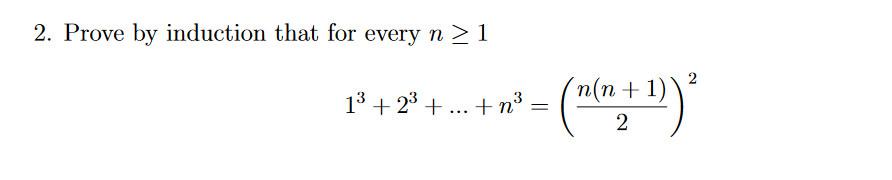 2. Prove by induction that for every $n \geq 1$

$$1^3 + 2^3 + ... + n^3 = \left(\frac{n(n+1)}{2}\right)^2$$